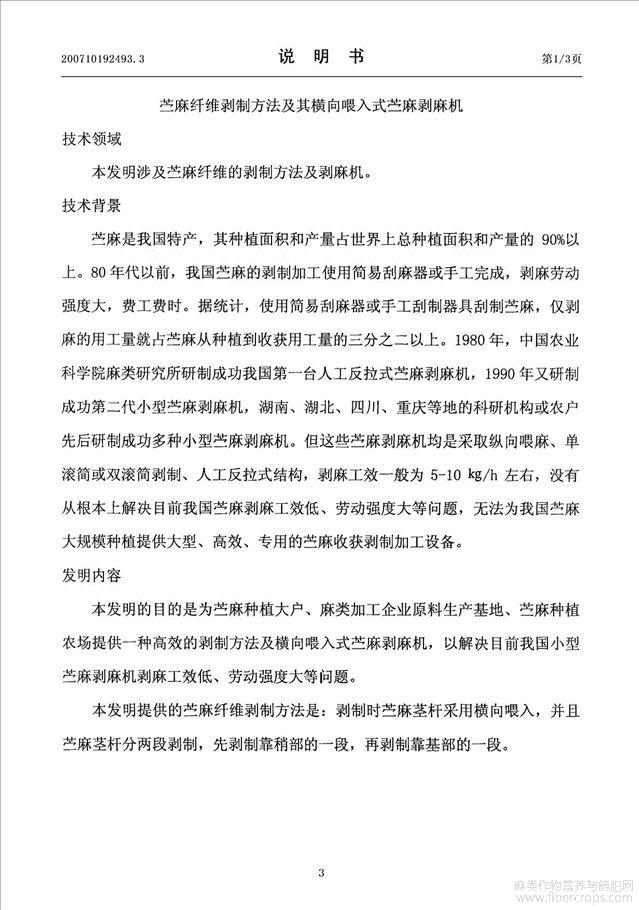 200710192493.3　　　　　　说　明　书　　　　　　第1/3页

苎麻纤维剥制方法及其横向喂入式苎麻剥麻机

技术领域

本发明涉及苎麻纤维的剥制方法及剥麻机。

技术背景

苎麻是我国特产，其种植面积和产量占世界上总种植面积和产量的 90%以上。80 年代以前，我国苎麻的剥制加工使用简易刮麻器或手工完成，剥麻劳动强度大，费工费时。据统计，使用简易刮麻器或手工刮制器具刮制苎麻，仅剥麻的用工量就占苎麻从种植到收获用工量的三分之二以上。1980 年，中国农业科学院麻类研究所研制成功我国第一台人工反拉式苎麻剥麻机，1990 年又研制成功第二代小型苎麻剥麻机，湖南、湖北、四川、重庆等地的科研机构或农户先后研制成功多种小型苎麻剥麻机。但这些苎麻剥麻机均是采取纵向喂麻、单滚筒或双滚筒剥制、人工反拉式结构，剥麻工效一般为 5-10 kg/h 左右，没有从根本上解决目前我国苎麻剥麻工效低、劳动强度大等问题，无法为我国苎麻大规模种植提供大型、高效、专用的苎麻收获剥制加工设备。

发明内容

本发明的目的是为苎麻种植大户、麻类加工企业原料生产基地、苎麻种植农场提供一种高效的剥制方法及横向喂入式苎麻剥麻机，以解决目前我国小型苎麻剥麻机剥麻工效低、劳动强度大等问题。

本发明提供的苎麻纤维剥制方法是：剥制时苎麻茎杆采用横向喂入，并且苎麻茎杆分两段剥制，先剥制靠稍部的一段，再剥制靠基部的一段。

3

麻类作物营养与施肥网
www.fibercrops.com